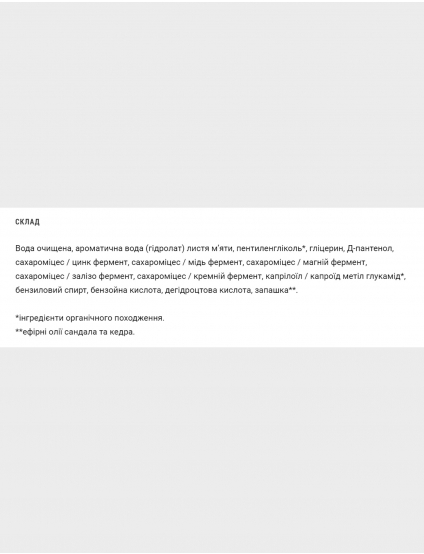 СКЛАД

Вода очищена, ароматична вода (гідролат) листя м'яти, пентиленгліколь*, гліцерин, Д-пантенол, сахароміцес / цинк фермент, сахароміцес / мідь фермент, сахароміцес / магній фермент, сахароміцес / залізо фермент, сахароміцес / кремній фермент, капрілоїл / капроїд метіл глукамід*, бензиловий спирт, бензойна кислота, дегідроцтова кислота, запашка**.

*інгредієнти органічного походження.
**ефірні олії сандала та кедра.